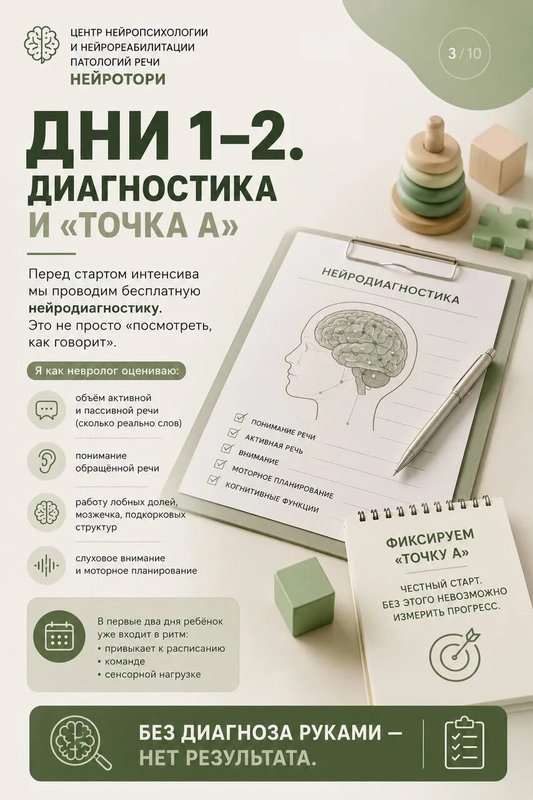 ЦЕНТР НЕЙРОПСИХОЛОГИИ И НЕЙРОРЕАБИЛИТАЦИИ ПАТОЛОГИЙ РЕЧИ
НЕЙРОТОРИ

3 / 10

ДНИ 1–2.
ДИАГНОСТИКА И «ТОЧКА А»

Перед стартом интенсива мы проводим бесплатную нейродиагностику. Это не просто «посмотреть, как говорит».

Я как невролог оцениваю:

объём активной и пассивной речи (сколько реально слов)

понимание обращённой речи

работу лобных долей, мозжечка, подкорковых структур

слуховое внимание и моторное планирование

В первые два дня ребёнок уже входит в ритм:
• привыкает к расписанию
• команде
• сенсорной нагрузке

НЕЙРОДИАГНОСТИКА

ПОНИМАНИЕ РЕЧИ
АКТИВНАЯ РЕЧЬ
ВНИМАНИЕ
МОТОРНОЕ ПЛАНИРОВАНИЕ
КОГНИТИВНЫЕ ФУНКЦИИ

ФИКСИРУЕМ «ТОЧКУ А»

ЧЕСТНЫЙ СТАРТ. БЕЗ ЭТОГО НЕВОЗМОЖНО ИЗМЕРИТЬ ПРОГРЕСС.

БЕЗ ДИАГНОЗА РУКАМИ — НЕТ РЕЗУЛЬТАТА.